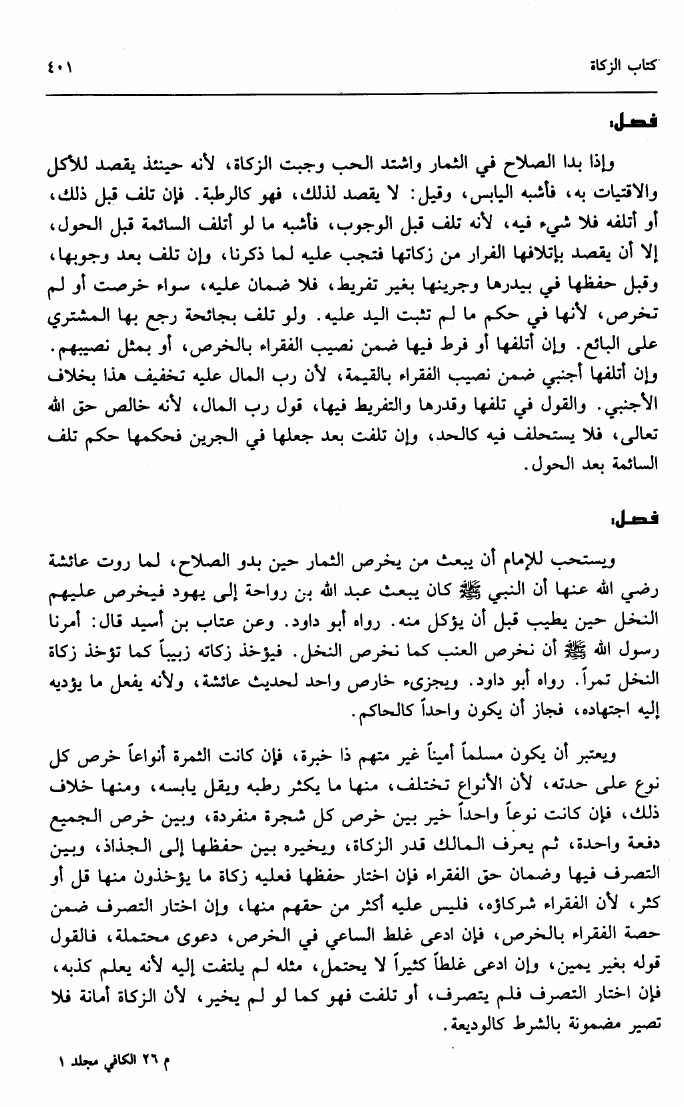 كتاب الزكاة ٤٠١

فصل:

وإذا بدا الصلاح في الثمار واشتد الحب وجبت الزكاة، لأنه حينئذ يقصد للأكل والاقتيات به، فأشبه اليابس، وقيل: لا يقصد لذلك، فهو كالرطبة. فإن تلف قبل ذلك، أو أتلفه فلا شيء فيه، لأنه تلف قبل الوجوب، فأشبه ما لو أتلف السائمة قبل الحول، إلا أن يقصد بإتلافها الفرار من زكاتها فتجب عليه لما ذكرنا، وإن تلف بعد وجوبها، وقبل حفظها في بيدرها وجرينها بغير تفريط، فلا ضمان عليه، سواء خرصت أو لم تخرص، لأنها في حكم ما لم تثبت اليد عليه. ولو تلف بجائحة رجع بها المشتري على البائع. وإن أتلفها أو فرط فيها ضمن نصيب الفقراء بالخرص، أو بمثل نصيبهم. وإن أتلفها أجنبي ضمن نصيب الفقراء بالقيمة، لأن رب المال عليه تخفيف هذا بخلاف الأجنبي. والقول في تلفها وقدرها والتفريط فيها، قول رب المال، لأنه خالص حق الله تعالى، فلا يستحلف فيه كالحد، وإن تلفت بعد جعلها في الجرين فحكمها حكم تلف السائمة بعد الحول.

فصل:

ويستحب للإمام أن يبعث من يخرص الثمار حين بدو الصلاح، لما روت عائشة رضي الله عنها أن النبي ﷺ كان يبعث عبد الله بن رواحة إلى يهود فيخرص عليهم النخل حين يطيب قبل أن يؤكل منه. رواه أبو داود. وعن عتاب بن أسيد قال: أمرنا رسول الله ﷺ أن نخرص العنب كما نخرص النخل. فيؤخذ زكاته زبيباً كما تؤخذ زكاة النخل تمراً. رواه أبو داود. ويجزىء خارص واحد لحديث عائشة، ولأنه يفعل ما يؤديه إليه اجتهاده، فجاز أن يكون واحداً كالحاكم.

ويعتبر أن يكون مسلماً أميناً غير متهم ذا خبرة، فإن كانت الثمرة أنواعاً خرص كل نوع على حدته، لأن الأنواع تختلف، منها ما يكثر رطبه ويقل يابسه، ومنها خلاف ذلك، فإن كانت نوعاً واحداً خير بين خرص كل شجرة منفردة، وبين خرص الجميع دفعة واحدة، ثم يعرف المالك قدر الزكاة، ويخيره بين حفظها إلى الجذاذ، وبين التصرف فيها وضمان حق الفقراء فإن اختار حفظها فعليه زكاة ما يؤخذون منها قل أو كثر، لأن الفقراء شركاؤه، فليس عليه أكثر من حقهم منها، وإن اختار التصرف ضمن حصة الفقراء بالخرص، فإن ادعى غلط الساعي في الخرص، دعوى محتملة، فالقول قوله بغير يمين، وإن ادعى غلطاً كثيراً لا يحتمل، مثله لم يلتفت إليه لأنه يعلم كذبه، فإن اختار التصرف فلم يتصرف، أو تلفت فهو كما لو لم يخير، لأن الزكاة أمانة فلا تصير مضمونة بالشرط كالوديعة.

م ٢٦ الكافي مجلد ١